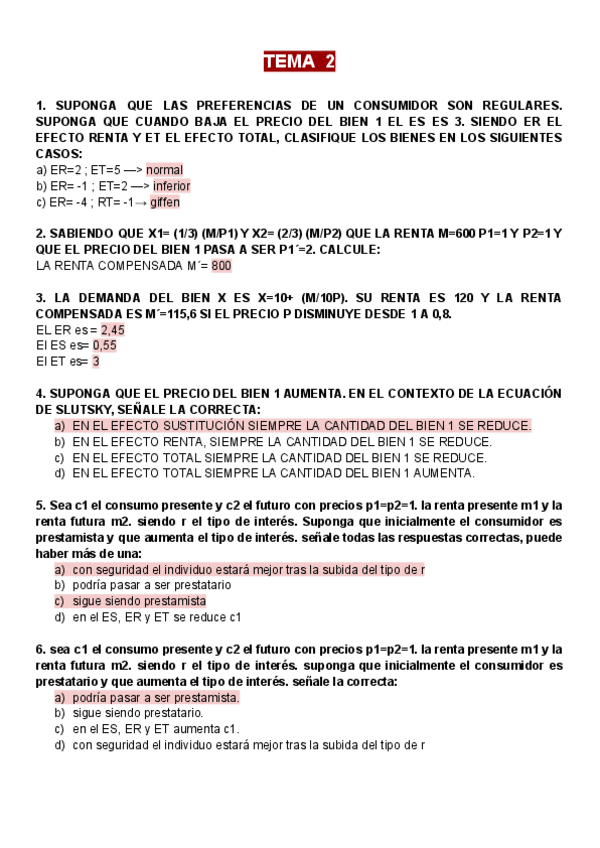 TEMA 2

1. SUPONGA QUE LAS PREFERENCIAS DE UN CONSUMIDOR SON REGULARES. SUPONGA QUE CUANDO BAJA EL PRECIO DEL BIEN 1 EL ES ES 3. SIENDO ER EL EFECTO RENTA Y ET EL EFECTO TOTAL, CLASIFIQUE LOS BIENES EN LOS SIGUIENTES CASOS:
a) ER=2 ; ET=5 —> normal
b) ER= -1 ; ET=2 —> inferior
c) ER= -4 ; RT= -1 → giffen

2. SABIENDO QUE X1= (1/3) (M/P1) Y X2= (2/3) (M/P2) QUE LA RENTA M=600 P1=1 Y P2=1 Y QUE EL PRECIO DEL BIEN 1 PASA A SER P1´=2. CALCULE:
LA RENTA COMPENSADA M´= 800

3. LA DEMANDA DEL BIEN X ES X=10+ (M/10P). SU RENTA ES 120 Y LA RENTA COMPENSADA ES M´=115,6 SI EL PRECIO P DISMINUYE DESDE 1 A 0,8.
EL ER es = 2,45
El ES es= 0,55
El ET es= 3

4. SUPONGA QUE EL PRECIO DEL BIEN 1 AUMENTA. EN EL CONTEXTO DE LA ECUACIÓN DE SLUTSKY, SEÑALE LA CORRECTA:
a) EN EL EFECTO SUSTITUCIÓN SIEMPRE LA CANTIDAD DEL BIEN 1 SE REDUCE.
b) EN EL EFECTO RENTA, SIEMPRE LA CANTIDAD DEL BIEN 1 SE REDUCE.
c) EN EL EFECTO TOTAL SIEMPRE LA CANTIDAD DEL BIEN 1 SE REDUCE.
d) EN EL EFECTO TOTAL SIEMPRE LA CANTIDAD DEL BIEN 1 AUMENTA.

5. Sea c1 el consumo presente y c2 el futuro con precios p1=p2=1. la renta presente m1 y la renta futura m2. siendo r el tipo de interés. Suponga que inicialmente el consumidor es prestamista y que aumenta el tipo de interés. señale todas las respuestas correctas, puede haber más de una:
a) con seguridad el individuo estará mejor tras la subida del tipo de r
b) podría pasar a ser prestatario
c) sigue siendo prestamista
d) en el ES, ER y ET se reduce c1

6. sea c1 el consumo presente y c2 el futuro con precios p1=p2=1. la renta presente m1 y la renta futura m2. siendo r el tipo de interés. suponga que inicialmente el consumidor es prestatario y que aumenta el tipo de interés. señale la correcta:
a) podría pasar a ser prestamista.
b) sigue siendo prestatario.
c) en el ES, ER y ET aumenta c1.
d) con seguridad el individuo estará mejor tras la subida del tipo de r